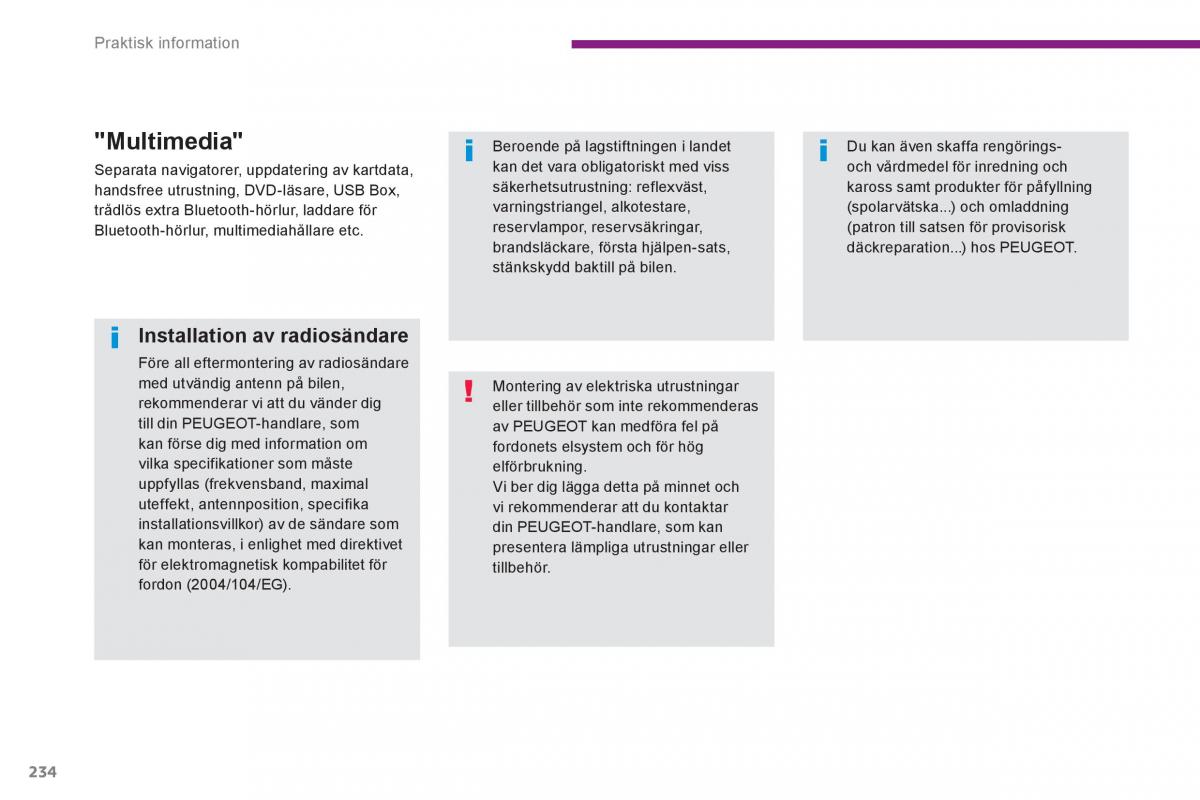 Praktisk information

"Multimedia"

Separata navigatorer, uppdatering av kartdata, handsfree utrustning, DVD-läsare, USB Box, trådlös extra Bluetooth-hörlur, laddare för Bluetooth-hörlur, multimediahållare etc.

Installation av radiosändare

Före all eftermontering av radiosändare med utvändig antenn på bilen, rekommenderar vi att du vänder dig till din PEUGEOT-handlare, som kan förse dig med information om vilka specifikationer som måste uppfyllas (frekvensband, maximal uteffekt, antennposition, specifika installationsvillkor) av de sändare som kan monteras, i enlighet med direktivet för elektromagnetisk kompabilitet för fordon (2004/104/EG).

Beroende på lagstiftningen i landet kan det vara obligatoriskt med viss säkerhetsutrustning: reflexväst, varningstriangel, alkotestare, reservlampor, reservsäkringar, brandsläckare, första hjälpen-sats, stänkskydd baktill på bilen.

Montering av elektriska utrustningar eller tillbehör som inte rekommenderas av PEUGEOT kan medföra fel på fordonets elsystem och för hög elförbrukning.
Vi ber dig lägga detta på minnet och vi rekommenderar att du kontaktar din PEUGEOT-handlare, som kan presentera lämpliga utrustningar eller tillbehör.

Du kan även skaffa rengörings- och vårdmedel för inredning och kaross samt produkter för påfyllning (spolarvätska...) och omladdning (patron till satsen för provisorisk däckreparation...) hos PEUGEOT.

234